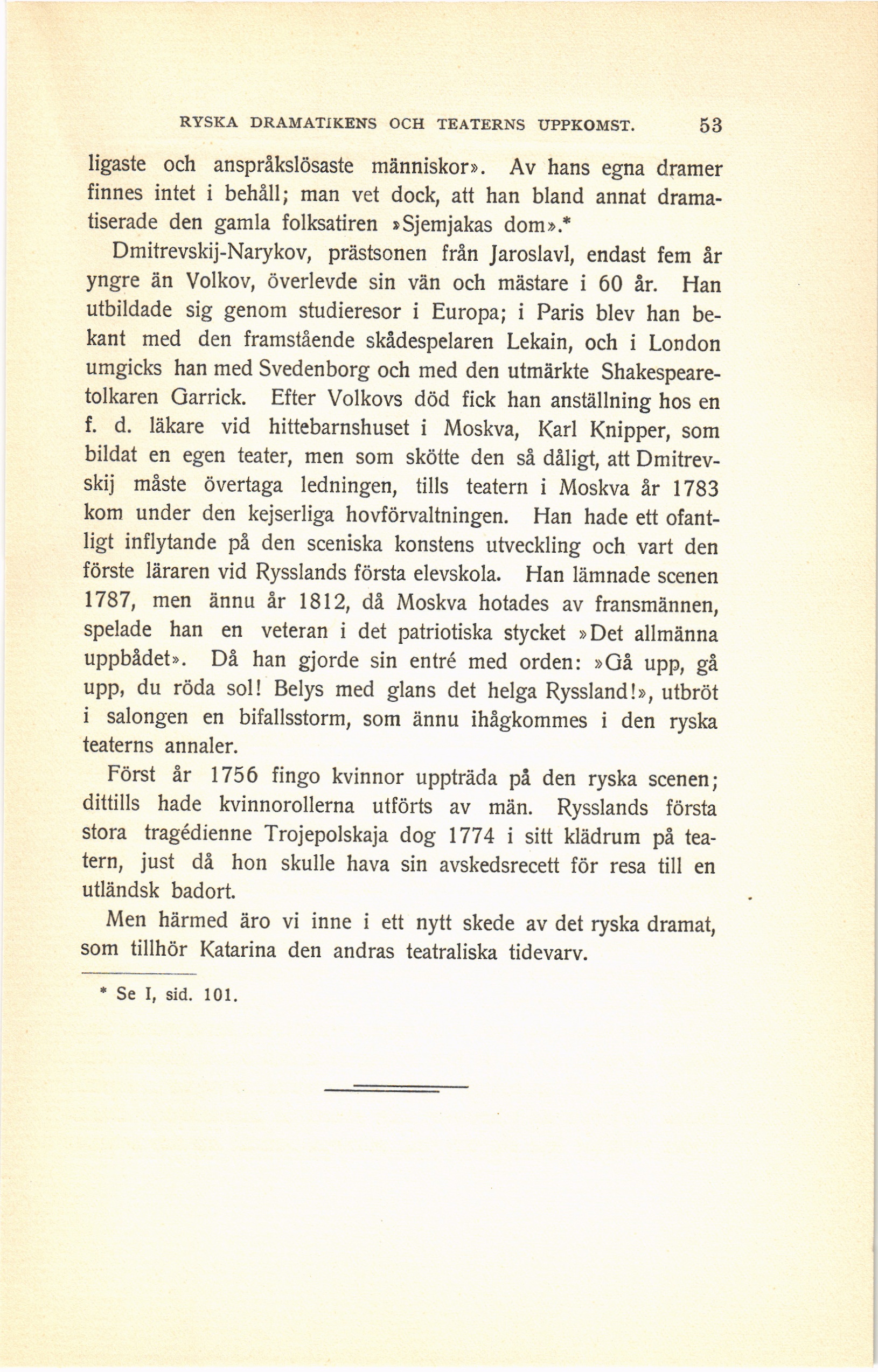 RYSKA DRAMATIKENS OCH TEATERNS UPPKOMST. 53

ligaste och anspråkslösaste människor». Av hans egna dramer finnes intet i behåll; man vet dock, att han bland annat dramatiserade den gamla folksatiren »Sjemjakas dom».*

Dmitrevskij-Narykov, prästsonen från Jaroslavl, endast fem år yngre än Volkov, överlevde sin vän och mästare i 60 år. Han utbildade sig genom studieresor i Europa; i Paris blev han bekant med den framstående skådespelaren Lekain, och i London umgicks han med Svedenborg och med den utmärkte Shakespearetolkaren Garrick. Efter Volkovs död fick han anställning hos en f. d. läkare vid hittebarnshuset i Moskva, Karl Knipper, som bildat en egen teater, men som skötte den så dåligt, att Dmitrevskij måste övertaga ledningen, tills teatern i Moskva år 1783 kom under den kejserliga hovförvaltningen. Han hade ett ofantligt inflytande på den sceniska konstens utveckling och vart den förste läraren vid Rysslands första elevskola. Han lämnade scenen 1787, men ännu år 1812, då Moskva hotades av fransmännen, spelade han en veteran i det patriotiska stycket »Det allmänna uppbådet». Då han gjorde sin entré med orden: »Gå upp, gå upp, du röda sol! Belys med glans det helga Ryssland!», utbröt i salongen en bifallsstorm, som ännu ihågkommes i den ryska teaterns annaler.

Först år 1756 fingo kvinnor uppträda på den ryska scenen; dittills hade kvinnorollerna utförts av män. Rysslands första stora tragédienne Trojepolskaja dog 1774 i sitt klädrum på teatern, just då hon skulle hava sin avskedsrecett för resa till en utländsk badort.

Men härmed äro vi inne i ett nytt skede av det ryska dramat, som tillhör Katarina den andras teatraliska tidevarv.

* Se I, sid. 101.